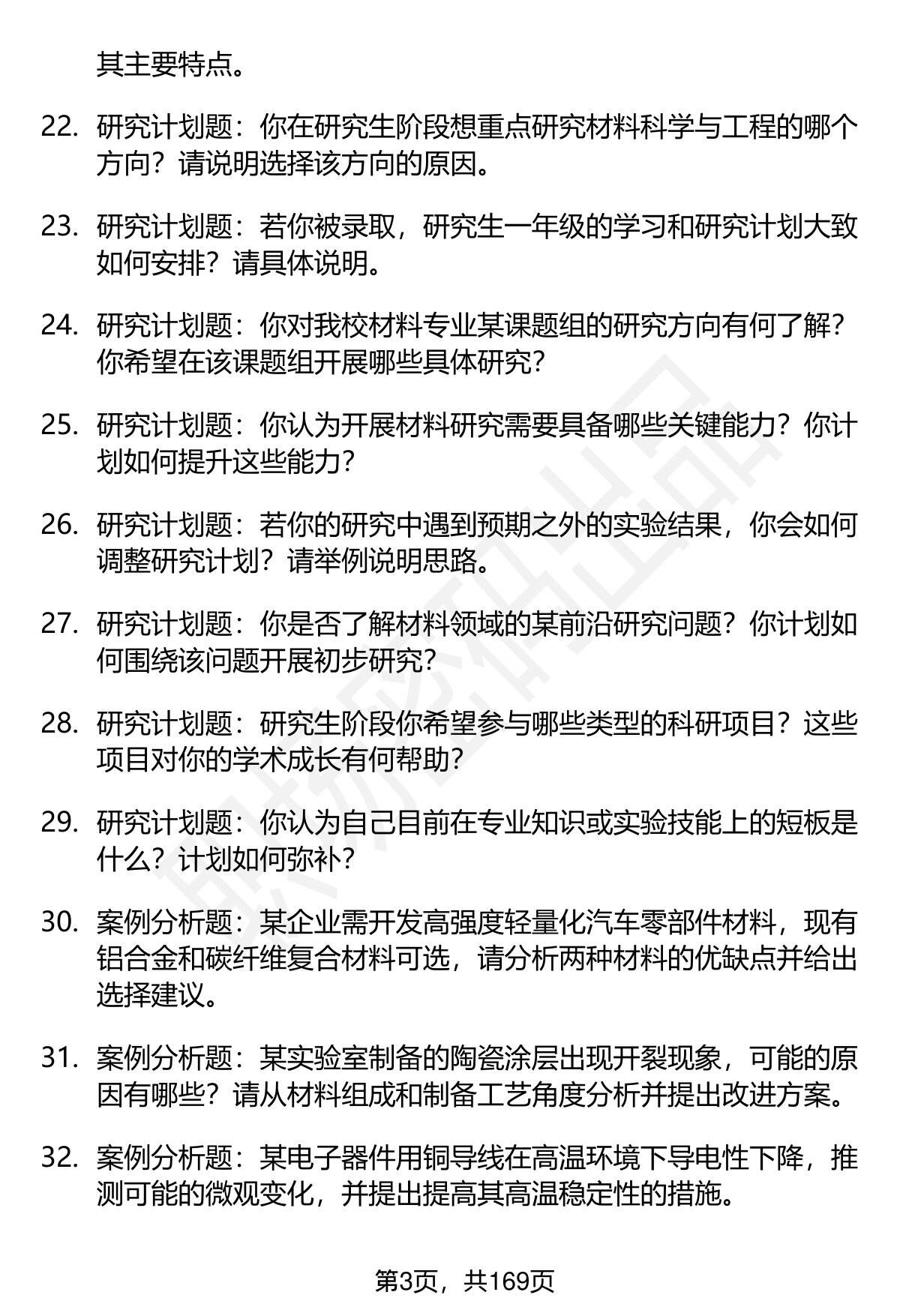 其主要特点。

22. 研究计划题：你在研究生阶段想重点研究材料科学与工程的哪个方向？请说明选择该方向的原因。

23. 研究计划题：若你被录取，研究生一年级的学习和研究计划大致如何安排？请具体说明。

24. 研究计划题：你对我校材料专业某课题组的研究方向有何了解？你希望在该课题组开展哪些具体研究？

25. 研究计划题：你认为开展材料研究需要具备哪些关键能力？你计划如何提升这些能力？

26. 研究计划题：若你的研究中遇到预期之外的实验结果，你会如何调整研究计划？请举例说明思路。

27. 研究计划题：你是否了解材料领域的某前沿研究问题？你计划如何围绕该问题开展初步研究？

28. 研究计划题：研究生阶段你希望参与哪些类型的科研项目？这些项目对你的学术成长有何帮助？

29. 研究计划题：你认为自己目前在专业知识或实验技能上的短板是什么？计划如何弥补？

30. 案例分析题：某企业需开发高强度轻量化汽车零部件材料，现有铝合金和碳纤维复合材料可选，请分析两种材料的优缺点并给出选择建议。

31. 案例分析题：某实验室制备的陶瓷涂层出现开裂现象，可能的原因有哪些？请从材料组成和制备工艺角度分析并提出改进方案。

32. 案例分析题：某电子器件用铜导线在高温环境下导电性下降，推测可能的微观变化，并提出提高其高温稳定性的措施。

第3页，共169页